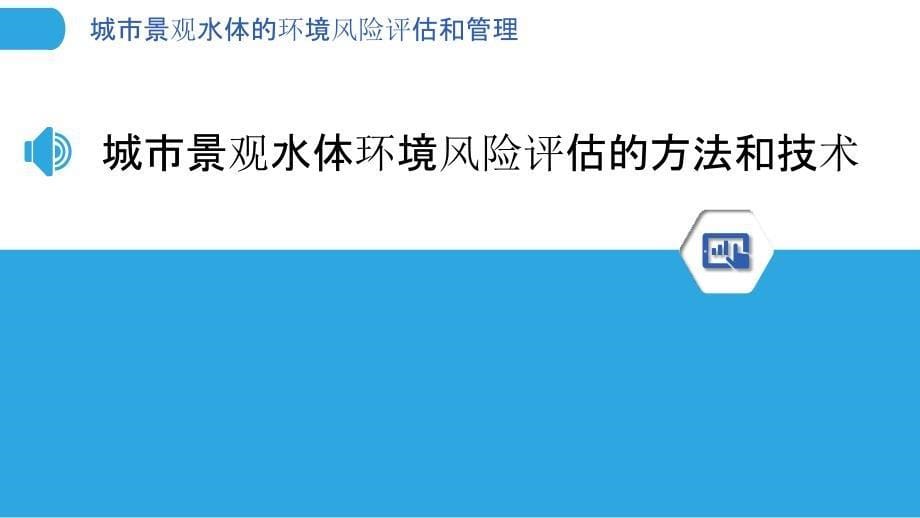 城市景观水体的环境风险评估和管理

城市景观水体环境风险评估的方法和技术